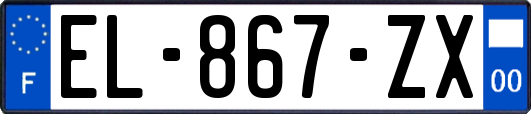 F
EL-867-ZX
00